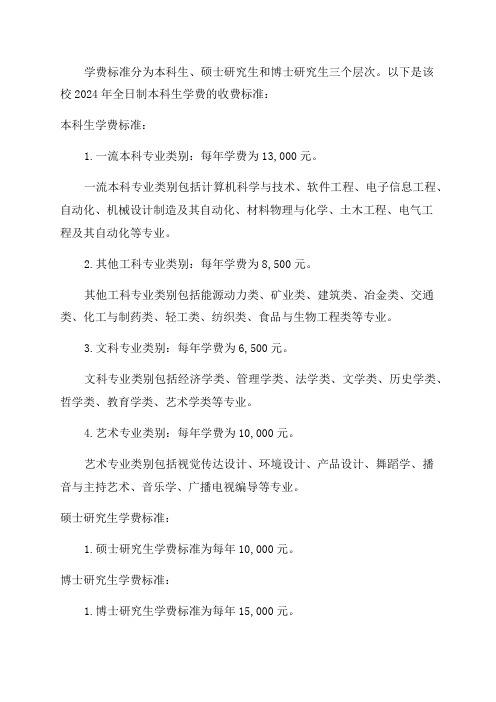 学费标准分为本科生、硕士研究生和博士研究生三个层次。以下是该校 2024 年全日制本科生学费的收费标准：

本科生学费标准：

1. 一流本科专业类别：每年学费为 13,000 元。

一流本科专业类别包括计算机科学与技术、软件工程、电子信息工程、自动化、机械设计制造及其自动化、材料物理与化学、土木工程、电气工程及其自动化等专业。

2. 其他工科专业类别：每年学费为 8,500 元。

其他工科专业类别包括能源动力类、矿业类、建筑类、冶金类、交通类、化工与制药类、轻工类、纺织类、食品与生物工程类等专业。

3. 文科专业类别：每年学费为 6,500 元。

文科专业类别包括经济学类、管理学类、法学类、文学类、历史学类、哲学类、教育学类、艺术学类等专业。

4. 艺术专业类别：每年学费为 10,000 元。

艺术专业类别包括视觉传达设计、环境设计、产品设计、舞蹈学、播音与主持艺术、音乐学、广播电视编导等专业。

硕士研究生学费标准：

1. 硕士研究生学费标准为每年 10,000 元。

博士研究生学费标准：

1. 博士研究生学费标准为每年 15,000 元。